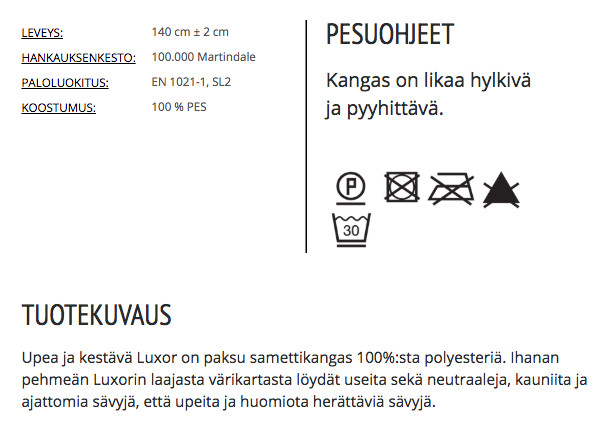 LEVEYS: 140 cm ± 2 cm
HANKAUKSENKESTO: 100.000 Martindale
PALOLUOKITUS: EN 1021-1, SL2
KOOSTUMUS: 100 % PES

PESUOHJEET

Kangas on likaa hylkivä ja pyyhittävä.

P

30

TUOTEKUVAUS

Upea ja kestävä Luxor on paksu samettikangas 100%:sta polyesteriä. Ihanan pehmeän Luxorin laajasta värikartasta löydät useita sekä neutraaleja, kauniita ja ajattomia sävyjä, että upeita ja huomiota herättäviä sävyjä.